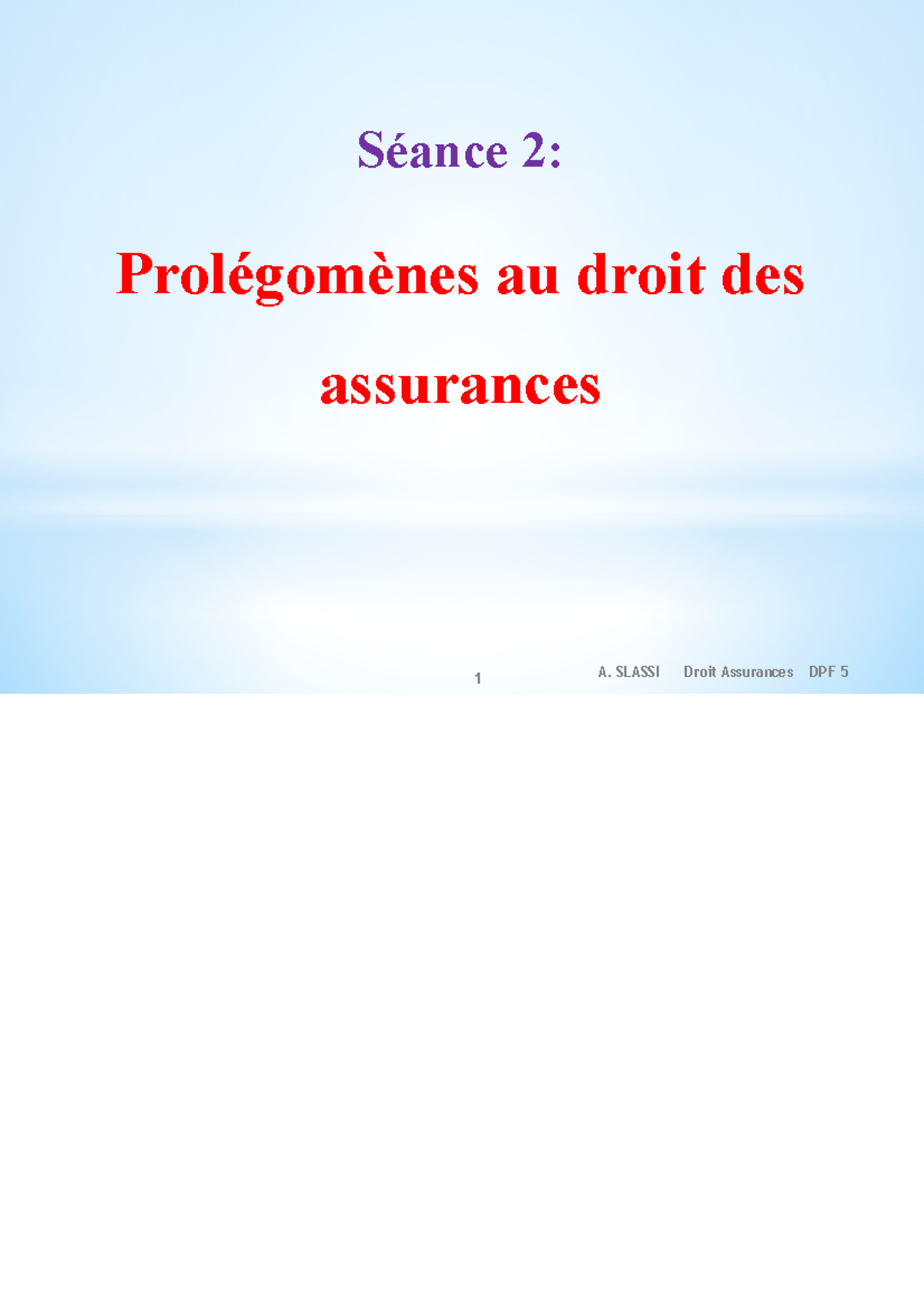 Séance 2:

Prolégomènes au droit des assurances

1

A. SLASSI Droit Assurances DPF 5